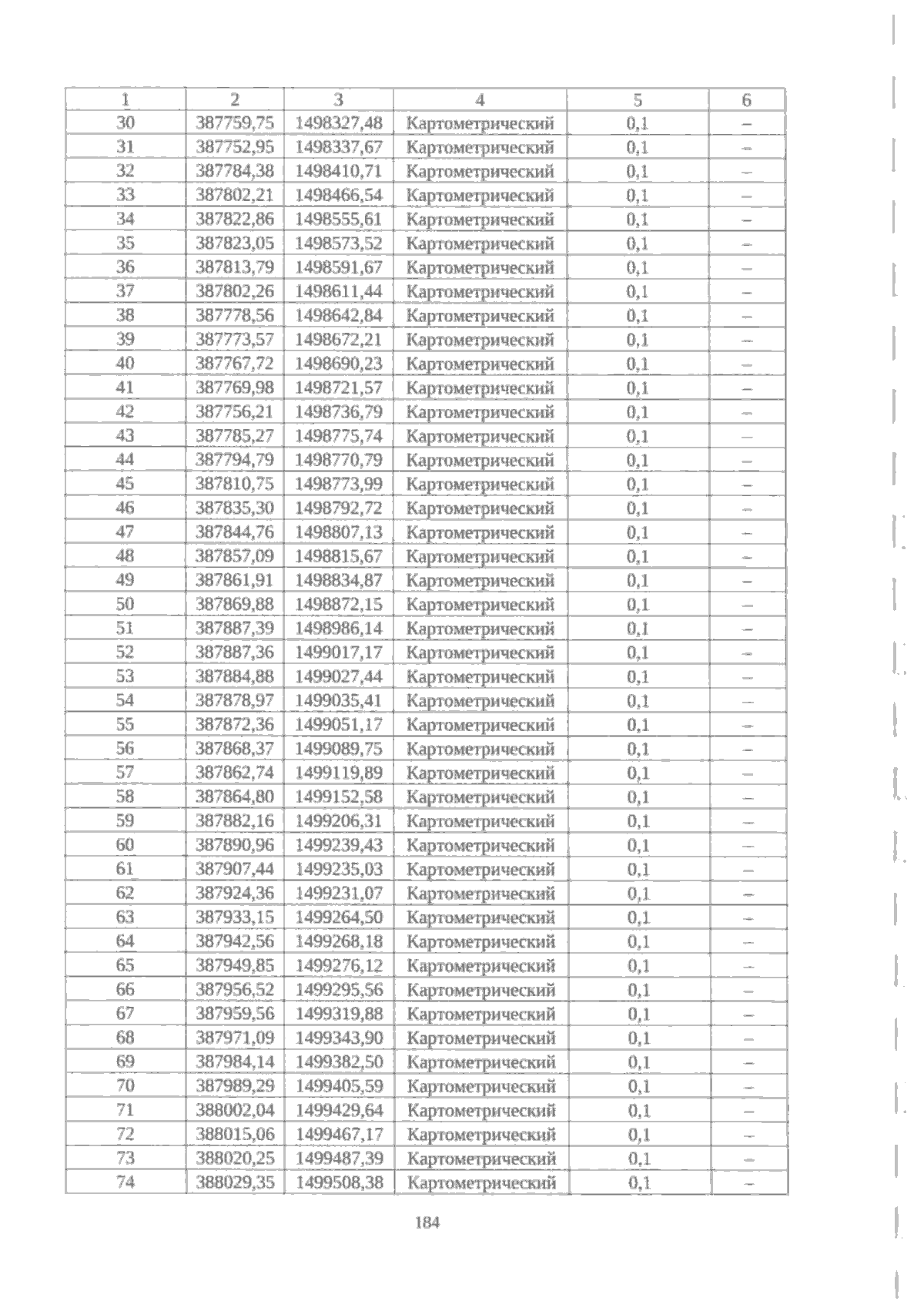 | 1 | 2 | 3 | 4 | 5 | 6 |
|---|---|---|---|---|---|
| 30 | 387759,75 | 1498327,48 | Картометрический | 0,1 | – |
| 31 | 387752,95 | 1498337,67 | Картометрический | 0,1 | – |
| 32 | 387784,38 | 1498410,71 | Картометрический | 0,1 | – |
| 33 | 387802,21 | 1498466,54 | Картометрический | 0,1 | – |
| 34 | 387822,86 | 1498555,61 | Картометрический | 0,1 | – |
| 35 | 387823,05 | 1498573,52 | Картометрический | 0,1 | – |
| 36 | 387813,79 | 1498591,67 | Картометрический | 0,1 | – |
| 37 | 387802,26 | 1498611,44 | Картометрический | 0,1 | – |
| 38 | 387778,56 | 1498642,84 | Картометрический | 0,1 | – |
| 39 | 387773,57 | 1498672,21 | Картометрический | 0,1 | – |
| 40 | 387767,72 | 1498690,23 | Картометрический | 0,1 | – |
| 41 | 387769,98 | 1498721,57 | Картометрический | 0,1 | – |
| 42 | 387756,21 | 1498736,79 | Картометрический | 0,1 | – |
| 43 | 387785,27 | 1498775,74 | Картометрический | 0,1 | – |
| 44 | 387794,79 | 1498770,79 | Картометрический | 0,1 | – |
| 45 | 387810,75 | 1498773,99 | Картометрический | 0,1 | – |
| 46 | 387835,30 | 1498792,72 | Картометрический | 0,1 | – |
| 47 | 387844,76 | 1498807,13 | Картометрический | 0,1 | – |
| 48 | 387857,09 | 1498815,67 | Картометрический | 0,1 | – |
| 49 | 387861,91 | 1498834,87 | Картометрический | 0,1 | – |
| 50 | 387869,88 | 1498872,15 | Картометрический | 0,1 | – |
| 51 | 387887,39 | 1498986,14 | Картометрический | 0,1 | – |
| 52 | 387887,36 | 1499017,17 | Картометрический | 0,1 | – |
| 53 | 387884,88 | 1499027,44 | Картометрический | 0,1 | – |
| 54 | 387878,97 | 1499035,41 | Картометрический | 0,1 | – |
| 55 | 387872,36 | 1499051,17 | Картометрический | 0,1 | – |
| 56 | 387868,37 | 1499089,75 | Картометрический | 0,1 | – |
| 57 | 387862,74 | 1499119,89 | Картометрический | 0,1 | – |
| 58 | 387864,80 | 1499152,58 | Картометрический | 0,1 | – |
| 59 | 387882,16 | 1499206,31 | Картометрический | 0,1 | – |
| 60 | 387890,96 | 1499239,43 | Картометрический | 0,1 | – |
| 61 | 387907,44 | 1499235,03 | Картометрический | 0,1 | – |
| 62 | 387924,36 | 1499231,07 | Картометрический | 0,1 | – |
| 63 | 387933,15 | 1499264,50 | Картометрический | 0,1 | – |
| 64 | 387942,56 | 1499268,18 | Картометрический | 0,1 | – |
| 65 | 387949,85 | 1499276,12 | Картометрический | 0,1 | – |
| 66 | 387956,52 | 1499295,56 | Картометрический | 0,1 | – |
| 67 | 387959,56 | 1499319,88 | Картометрический | 0,1 | – |
| 68 | 387971,09 | 1499343,90 | Картометрический | 0,1 | – |
| 69 | 387984,14 | 1499382,50 | Картометрический | 0,1 | – |
| 70 | 387989,29 | 1499405,59 | Картометрический | 0,1 | – |
| 71 | 388002,04 | 1499429,64 | Картометрический | 0,1 | – |
| 72 | 388015,06 | 1499467,17 | Картометрический | 0,1 | – |
| 73 | 388020,25 | 1499487,39 | Картометрический | 0,1 | – |
| 74 | 388029,35 | 1499508,38 | Картометрический | 0,1 | – |

184